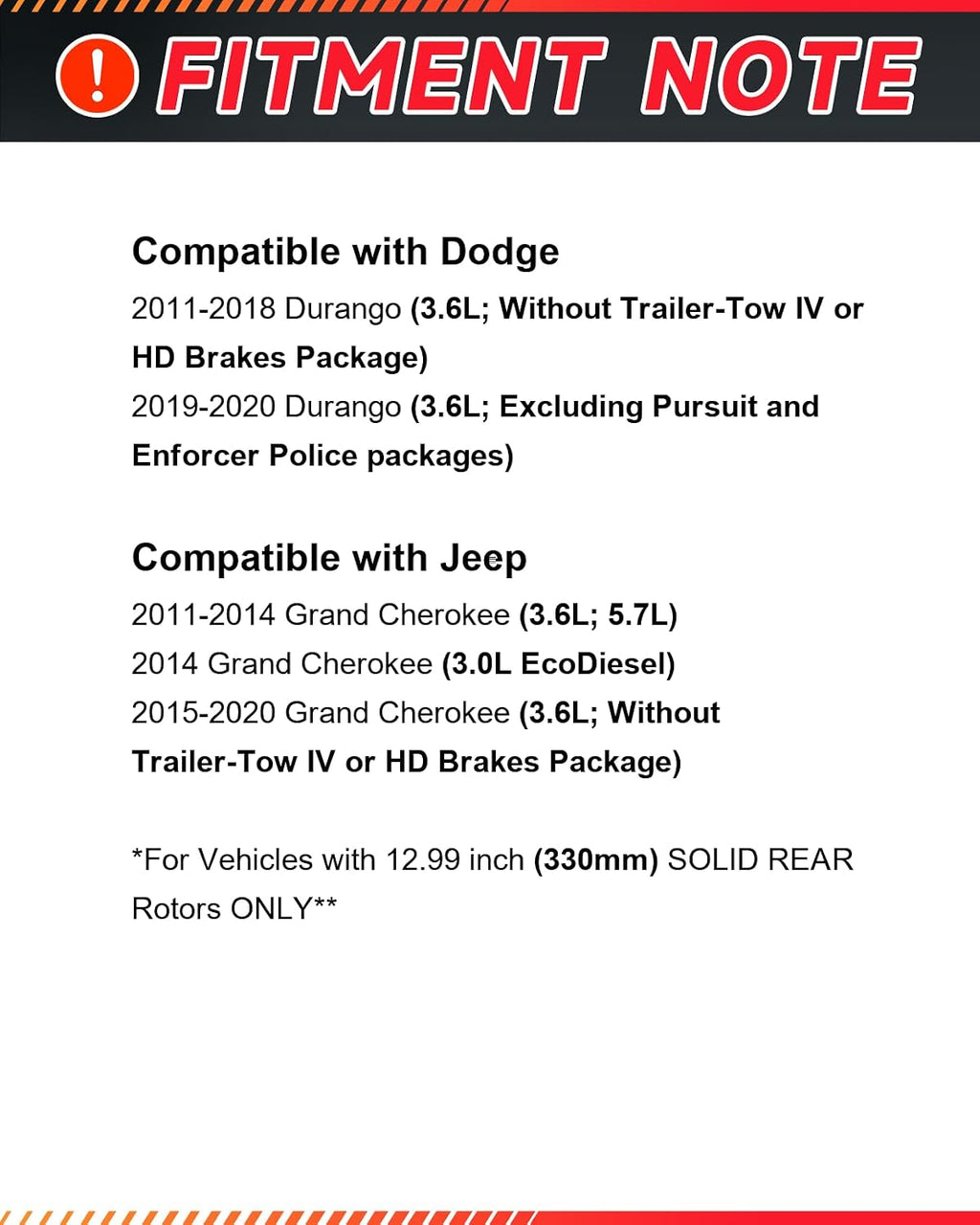 ! FITMENT NOTE

Compatible with Dodge
2011-2018 Durango (3.6L; Without Trailer-Tow IV or HD Brakes Package)
2019-2020 Durango (3.6L; Excluding Pursuit and Enforcer Police packages)

Compatible with Jeep
2011-2014 Grand Cherokee (3.6L; 5.7L)
2014 Grand Cherokee (3.0L EcoDiesel)
2015-2020 Grand Cherokee (3.6L; Without Trailer-Tow IV or HD Brakes Package)

*For Vehicles with 12.99 inch (330mm) SOLID REAR Rotors ONLY**